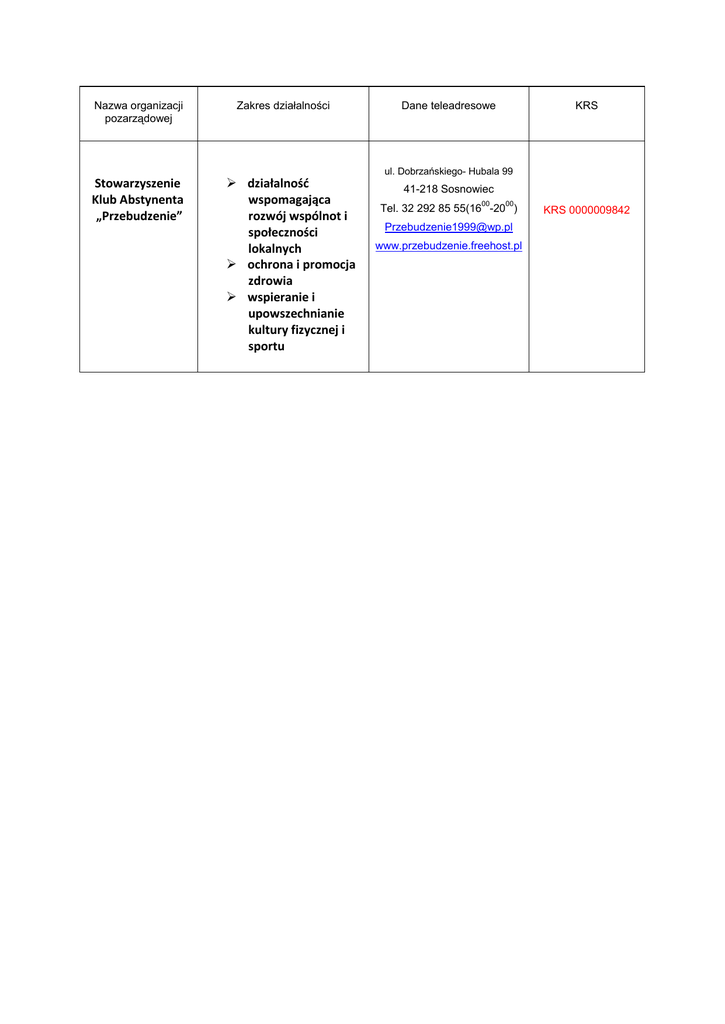 | Nazwa organizacji pozarządowej | Zakres działalności | Dane teleadresowe | KRS |
|---|---|---|---|
| Stowarzyszenie Klub Abstynenta „Przebudzenie” | ➢ działalność wspomagająca rozwój wspólnot i społeczności lokalnych ➢ ochrona i promocja zdrowia ➢ wspieranie i upowszechnianie kultury fizycznej i sportu | ul. Dobrzańskiego- Hubala 99 41-218 Sosnowiec Tel. 32 292 85 55($16^{00}$-$20^{00}$) Przebudzenie1999@wp.pl www.przebudzenie.freehost.pl | KRS 0000009842 |